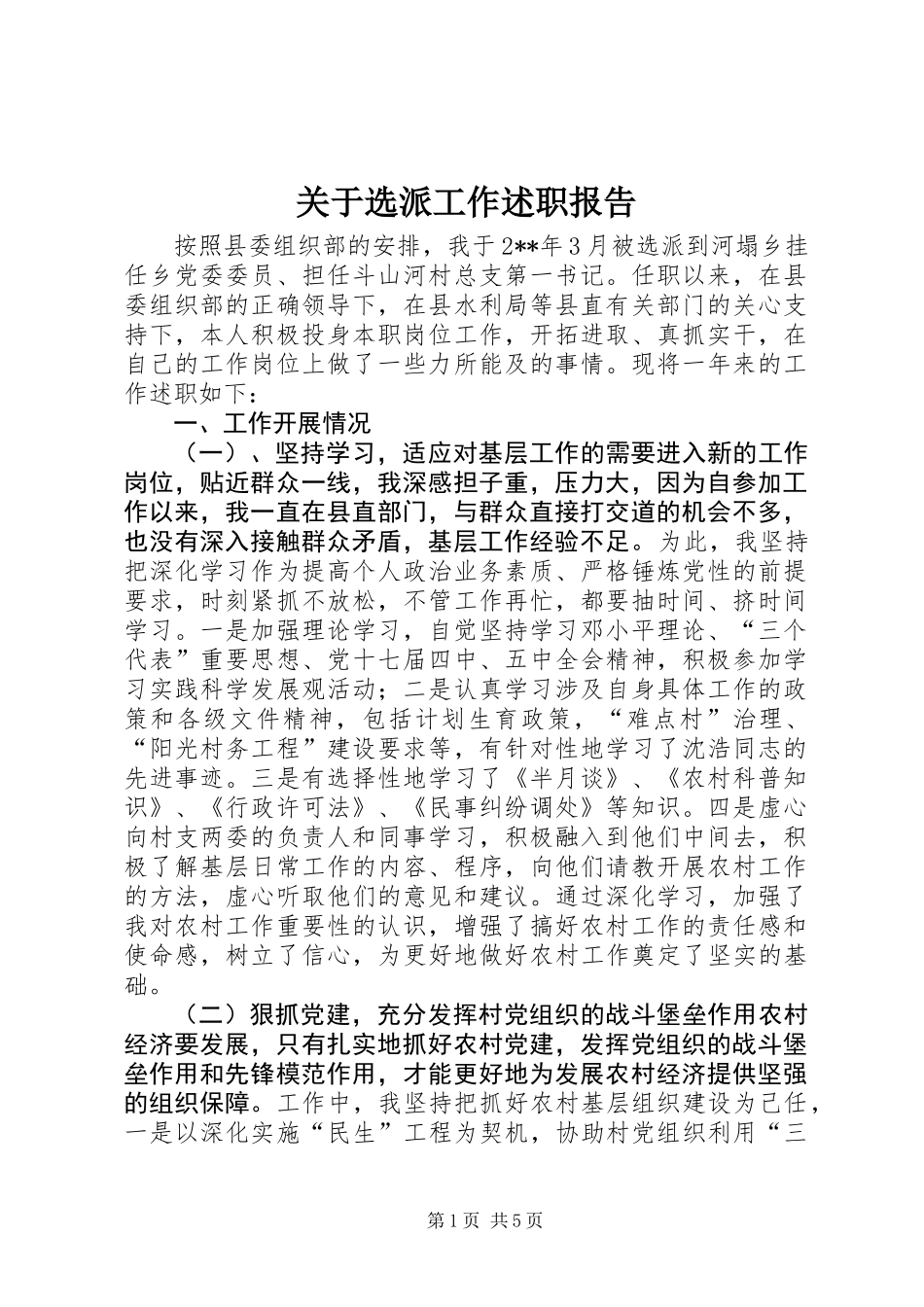 关于选派工作述职报告

按照县委组织部的安排，我于2**年3月被选派到河塌乡挂任乡党委委员、担任斗山河村总支第一书记。任职以来，在县委组织部的正确领导下，在县水利局等县直有关部门的关心支持下，本人积极投身本职岗位工作，开拓进取、真抓实干，在自己的工作岗位上做了一些力所能及的事情。现将一年来的工作述职如下：

一、工作开展情况

（一）、坚持学习，适应对基层工作的需要进入新的工作岗位，贴近群众一线，我深感担子重，压力大，因为自参加工作以来，我一直在县直部门，与群众直接打交道的机会不多，也没有深入接触群众矛盾，基层工作经验不足。为此，我坚持把深化学习作为提高个人政治业务素质、严格锤炼党性的前提要求，时刻紧抓不放松，不管工作再忙，都要抽时间、挤时间学习。一是加强理论学习，自觉坚持学习邓小平理论、“三个代表”重要思想、党十七届四中、五中全会精神，积极参加学习实践科学发展观活动；二是认真学习涉及自身具体工作的政策和各级文件精神，包括计划生育政策，“难点村”治理、“阳光村务工程”建设要求等，有针对性地学习了沈浩同志的先进事迹。三是有选择性地学习了《半月谈》、《农村科普知识》、《行政许可法》、《民事纠纷调处》等知识。四是虚心向村支两委的负责人和同事学习，积极融入到他们中间去，积极了解基层日常工作的内容、程序，向他们请教开展农村工作的方法，虚心听取他们的意见和建议。通过深化学习，加强了我对农村工作重要性的认识，增强了搞好农村工作的责任感和使命感，树立了信心，为更好地做好农村工作奠定了坚实的基础。

（二）狠抓党建，充分发挥村党组织的战斗堡垒作用农村经济要发展，只有扎实地抓好农村党建，发挥党组织的战斗堡垒作用和先锋模范作用，才能更好地为发展农村经济提供坚强的组织保障。工作中，我坚持把抓好农村基层组织建设为己任，一是以深化实施“民生”工程为契机，协助村党组织利用“三

第1页 共5页